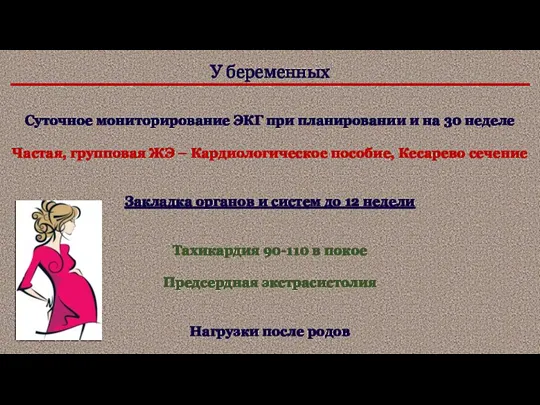 У беременных

Суточное мониторирование ЭКГ при планировании и на 30 неделе

Частая, групповая ЖЭ – Кардиологическое пособие, Кесарево сечение

Закладка органов и систем до 12 недели

Тахикардия 90-110 в покое

Предсердная экстрасистолия

Нагрузки после родов